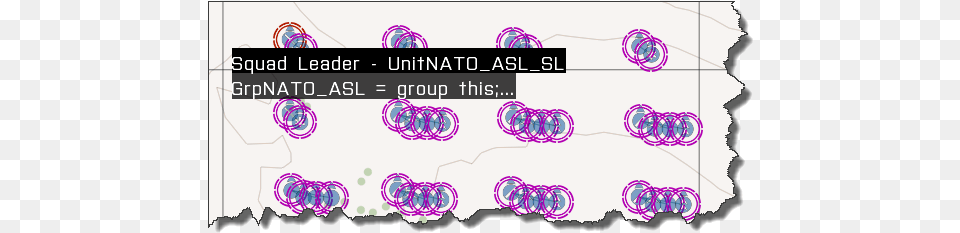 Squad Leader - UnitNATO_ASL_SL
GrpNATO_ASL = group this;...